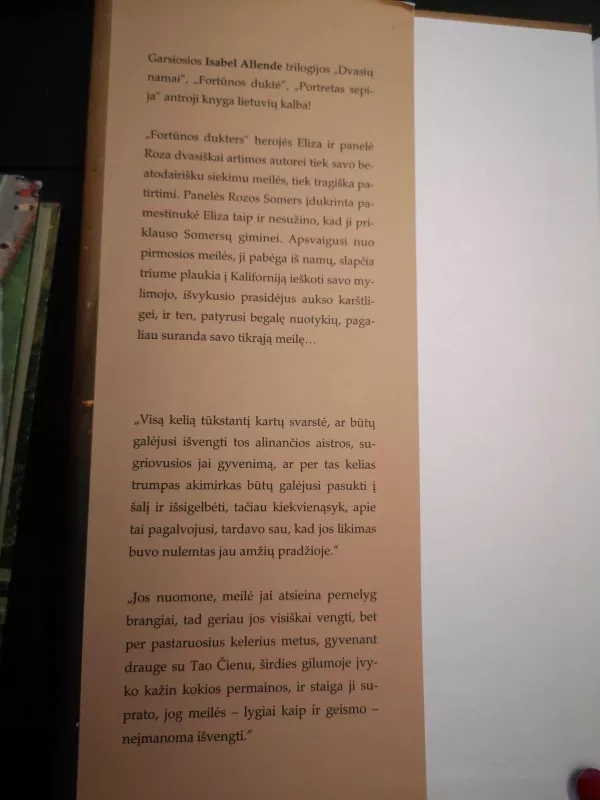 Garsiosios **Isabel Allende** trilogijos „Dvasių namai", „Fortūnos duktė", „Portretas sepija" antroji knyga lietuvių kalba!

„Fortūnos dukters" herojės Eliza ir panelė Roza dvasiškai artimos autorei tiek savo beatodairišku siekimu meilės, tiek tragiška patirtimi. Panelės Rozos Somers įdukrinta pamestinukė Eliza taip ir nesužino, kad ji priklauso Somersų giminei. Apsvaigusi nuo pirmosios meilės, ji pabėga iš namų, slapčia triume plaukia į Kaliforniją ieškoti savo mylimojo, išvykusio prasidėjus aukso karštligei, ir ten, patyrusi begalę nuotykių, pagaliau suranda savo tikrąją meilę...

„Visą kelią tūkstantį kartų svarstė, ar būtų galėjusi išvengti tos alinančios aistros, sugriovusios jai gyvenimą, ar per tas kelias trumpas akimirkas būtų galėjusi pasukti į šalį ir išsigelbėti, tačiau kiekvienąsyk, apie tai pagalvojusi, tardavo sau, kad jos likimas buvo nulemtas jau amžių pradžioje."

„Jos nuomone, meilė jai atsieina pernelyg brangiai, tad geriau jos visiškai vengti, bet per pastaruosius kelerius metus, gyvenant drauge su Tao Čienu, širdies gilumoje įvyko kažin kokios permainos, ir staiga ji suprato, jog meilės – lygiai kaip ir geismo – neįmanoma išvengti."